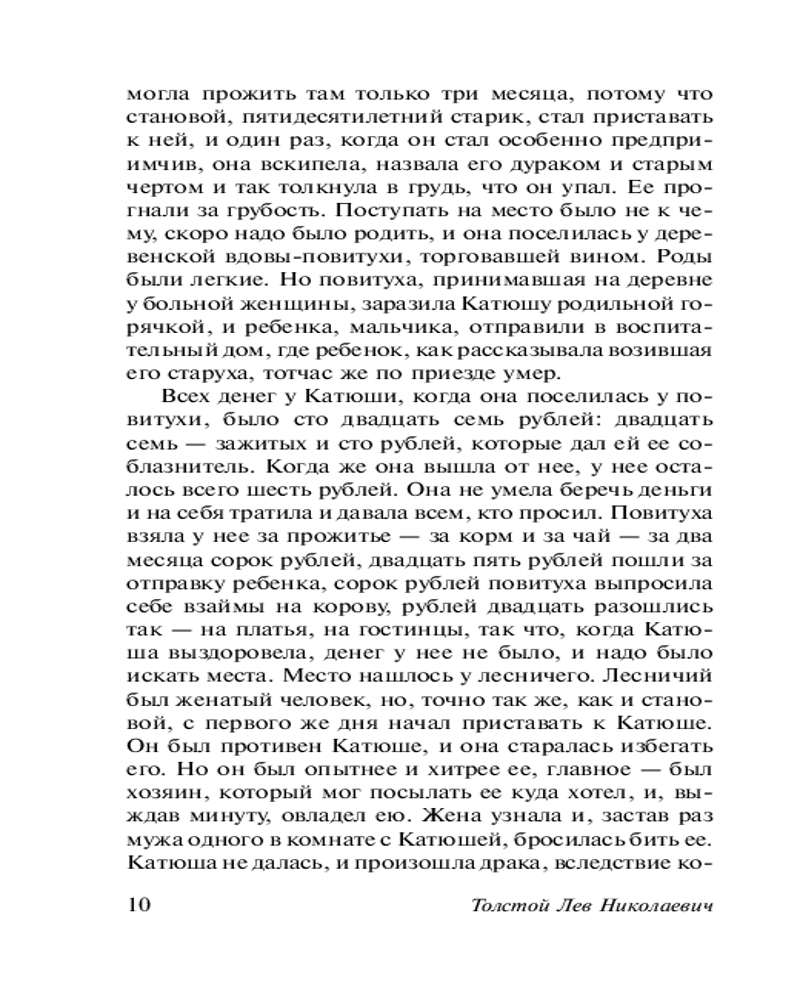 могла прожить там только три месяца, потому что становой, пятидесятилетний старик, стал приставать к ней, и один раз, когда он стал особенно предприимчив, она вскипела, назвала его дураком и старым чертом и так толкнула в грудь, что он упал. Ее прогнали за грубость. Поступать на место было не к чему, скоро надо было родить, и она поселилась у деревенской вдовы-повитухи, торговавшей вином. Роды были легкие. Но повитуха, принимавшая на деревне у больной женщины, заразила Катюшу родильной горячкой, и ребенка, мальчика, отправили в воспитательный дом, где ребенок, как рассказывала возившая его старуха, тотчас же по приезде умер.

Всех денег у Катюши, когда она поселилась у повитухи, было сто двадцать семь рублей: двадцать семь — зажитых и сто рублей, которые дал ей ее соблазнитель. Когда же она вышла от нее, у нее осталось всего шесть рублей. Она не умела беречь деньги и на себя тратила и давала всем, кто просил. Повитуха взяла у нее за прожитье — за корм и за чай — за два месяца сорок рублей, двадцать пять рублей пошли за отправку ребенка, сорок рублей повитуха выпросила себе взаймы на корову, рублей двадцать разошлись так — на платья, на гостинцы, так что, когда Катюша выздоровела, денег у нее не было, и надо было искать места. Место нашлось у лесничего. Лесничий был женатый человек, но, точно так же, как и становой, с первого же дня начал приставать к Катюше. Он был противен Катюше, и она старалась избегать его. Но он был опытнее и хитрее ее, главное — был хозяин, который мог посылать ее куда хотел, и, выждав минуту, овладел ею. Жена узнала и, застав раз мужа одного в комнате с Катюшей, бросилась бить ее. Катюша не далась, и произошла драка, вследствие ко-

10 Толстой Лев Николаевич